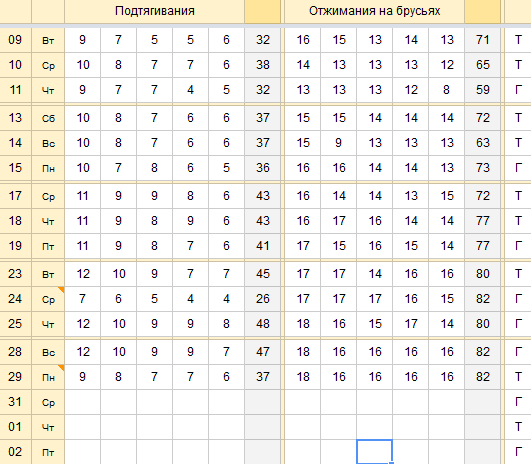 |  |  | Подтягивания |  |  |  |  |  | Отжимания на брусьях |  |  |  |  |  |  |
|---|---|---|---|---|---|---|---|---|---|---|---|---|---|---|
| 09 | Вт | 9 | 7 | 5 | 5 | 6 | 32 | 16 | 15 | 13 | 14 | 13 | 71 | Т |
| 10 | Ср | 10 | 8 | 7 | 7 | 6 | 38 | 14 | 13 | 13 | 13 | 12 | 65 | Т |
| 11 | Чт | 9 | 7 | 7 | 4 | 5 | 32 | 13 | 13 | 13 | 12 | 8 | 59 | Г |
| 13 | Сб | 10 | 8 | 7 | 6 | 6 | 37 | 15 | 15 | 14 | 14 | 14 | 72 | Т |
| 14 | Вс | 10 | 8 | 7 | 6 | 6 | 37 | 15 | 9 | 13 | 13 | 13 | 63 | Т |
| 15 | Пн | 10 | 7 | 8 | 6 | 5 | 36 | 16 | 16 | 14 | 14 | 13 | 73 | Г |
| 17 | Ср | 11 | 9 | 9 | 8 | 6 | 43 | 16 | 14 | 14 | 13 | 15 | 72 | Т |
| 18 | Чт | 11 | 9 | 8 | 9 | 6 | 43 | 16 | 17 | 16 | 14 | 14 | 77 | Т |
| 19 | Пт | 11 | 9 | 8 | 7 | 6 | 41 | 17 | 15 | 16 | 15 | 14 | 77 | Г |
| 23 | Вт | 12 | 10 | 9 | 7 | 7 | 45 | 17 | 17 | 14 | 16 | 16 | 80 | Т |
| 24 | Ср | 7 | 6 | 5 | 4 | 4 | 26 | 17 | 17 | 17 | 16 | 15 | 82 | Г |
| 25 | Чт | 12 | 10 | 9 | 9 | 8 | 48 | 18 | 16 | 15 | 17 | 14 | 80 | Г |
| 28 | Вс | 12 | 10 | 9 | 9 | 7 | 47 | 18 | 16 | 16 | 16 | 16 | 82 | Г |
| 29 | Пн | 9 | 8 | 7 | 7 | 6 | 37 | 18 | 16 | 16 | 16 | 16 | 82 | Т |
| 31 | Ср |  |  |  |  |  |  |  |  |  |  |  |  | Г |
| 01 | Чт |  |  |  |  |  |  |  |  |  |  |  |  | Т |
| 02 | Пт |  |  |  |  |  |  |  |  |  |  |  |  | Г |